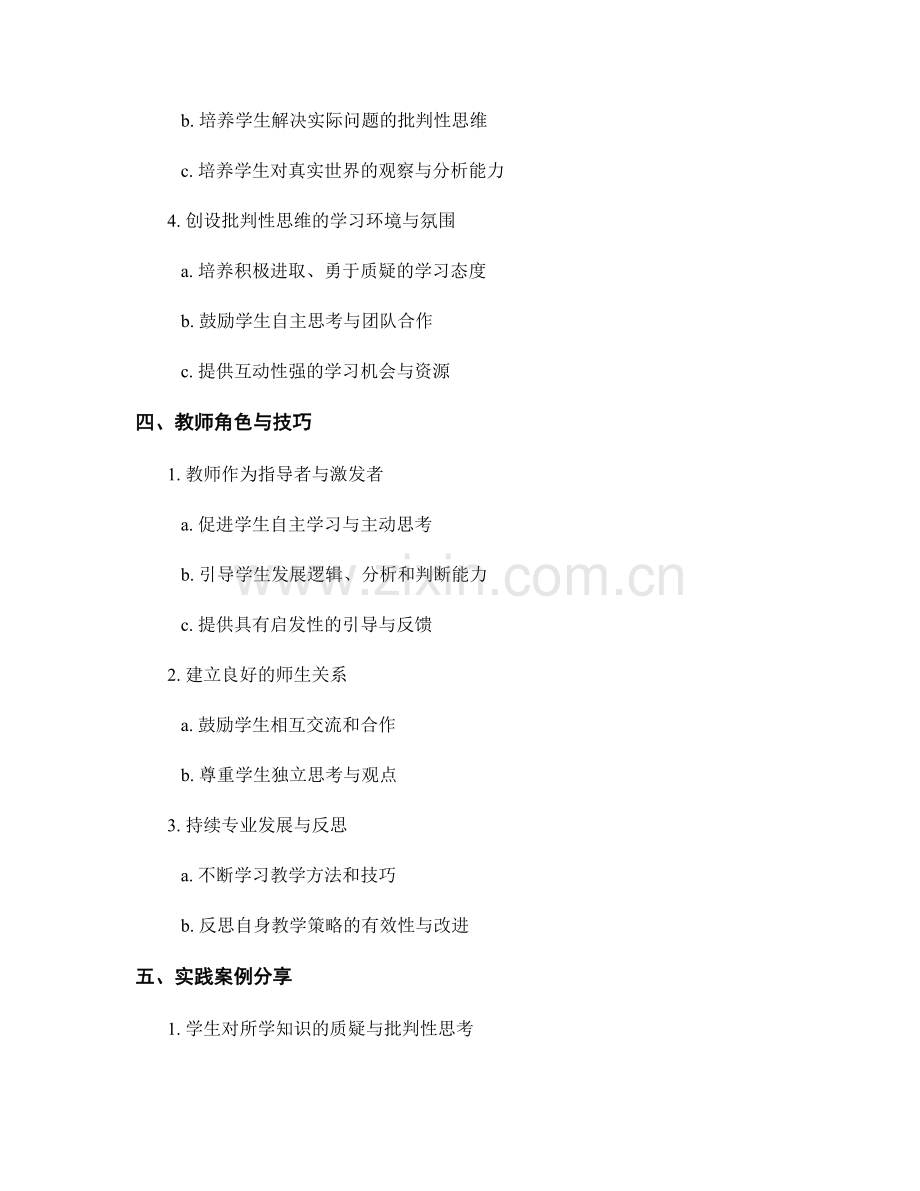 b. 培养学生解决实际问题的批判性思维

c. 培养学生对真实世界的观察与分析能力

4. 创设批判性思维的学习环境与氛围

a. 培养积极进取、勇于质疑的学习态度

b. 鼓励学生自主思考与团队合作

c. 提供互动性强的学习机会与资源

四、教师角色与技巧

1. 教师作为指导者与激发者

a. 促进学生自主学习与主动思考

b. 引导学生发展逻辑、分析和判断能力

c. 提供具有启发性的引导与反馈

2. 建立良好的师生关系

a. 鼓励学生相互交流和合作

b. 尊重学生独立思考与观点

3. 持续专业发展与反思

a. 不断学习教学方法和技巧

b. 反思自身教学策略的有效性与改进

五、实践案例分享

1. 学生对所学知识的质疑与批判性思考

www.zixin.com.cn